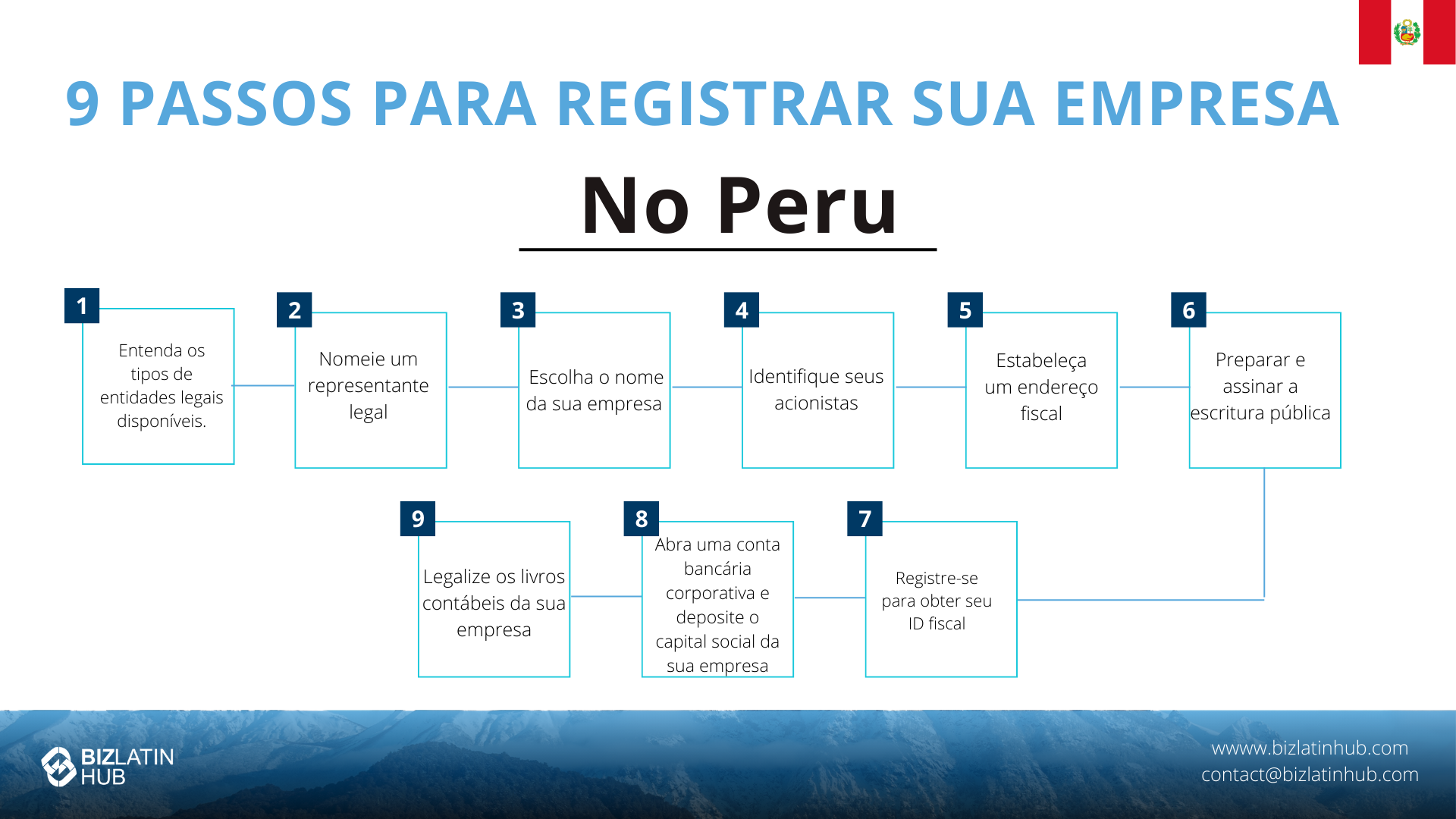 9 PASSOS PARA REGISTRAR SUA EMPRESA

No Peru

1
Entenda os tipos de entidades legais disponíveis.

2
Nomeie um representante legal

3
Escolha o nome da sua empresa

4
Identifique seus acionistas

5
Estabeleça um endereço fiscal

6
Preparar e assinar a escritura pública

7
Registre-se para obter seu ID fiscal

8
Abra uma conta bancária corporativa e deposite o capital social da sua empresa

9
Legalize os livros contábeis da sua empresa

BIZLATIN HUB

wwww.bizlatinhub.com
contact@bizlatinhub.com